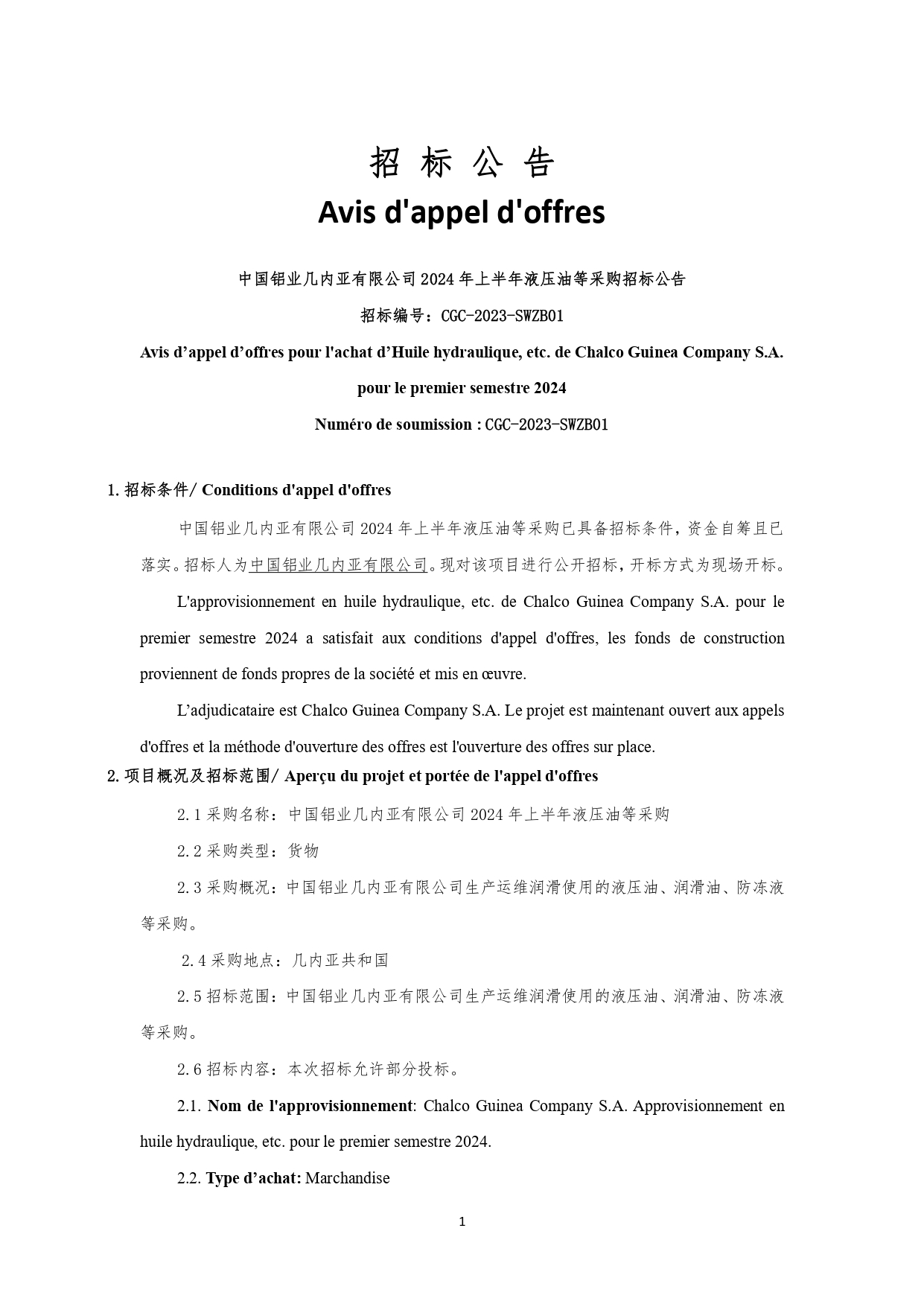 招 标 公 告

Avis d'appel d'offres

中国铝业几内亚有限公司 2024 年上半年液压油等采购招标公告

招标编号：CGC-2023-SWZB01

Avis d’appel d’offres pour l'achat d’Huile hydraulique, etc. de Chalco Guinea Company S.A. pour le premier semestre 2024

Numéro de soumission : CGC-2023-SWZB01

1. 招标条件/ Conditions d'appel d'offres

中国铝业几内亚有限公司 2024 年上半年液压油等采购已具备招标条件，资金自筹且已落实。招标人为中国铝业几内亚有限公司。现对该项目进行公开招标，开标方式为现场开标。

L'approvisionnement en huile hydraulique, etc. de Chalco Guinea Company S.A. pour le premier semestre 2024 a satisfait aux conditions d'appel d'offres, les fonds de construction proviennent de fonds propres de la société et mis en œuvre.

L’adjudicataire est Chalco Guinea Company S.A. Le projet est maintenant ouvert aux appels d'offres et la méthode d'ouverture des offres est l'ouverture des offres sur place.

2. 项目概况及招标范围/ Aperçu du projet et portée de l'appel d'offres

2.1 采购名称：中国铝业几内亚有限公司 2024 年上半年液压油等采购

2.2 采购类型：货物

2.3 采购概况：中国铝业几内亚有限公司生产运维润滑使用的液压油、润滑油、防冻液等采购。

2.4 采购地点：几内亚共和国

2.5 招标范围：中国铝业几内亚有限公司生产运维润滑使用的液压油、润滑油、防冻液等采购。

2.6 招标内容：本次招标允许部分投标。

2.1. Nom de l'approvisionnement: Chalco Guinea Company S.A. Approvisionnement en huile hydraulique, etc. pour le premier semestre 2024.

2.2. Type d’achat: Marchandise

1